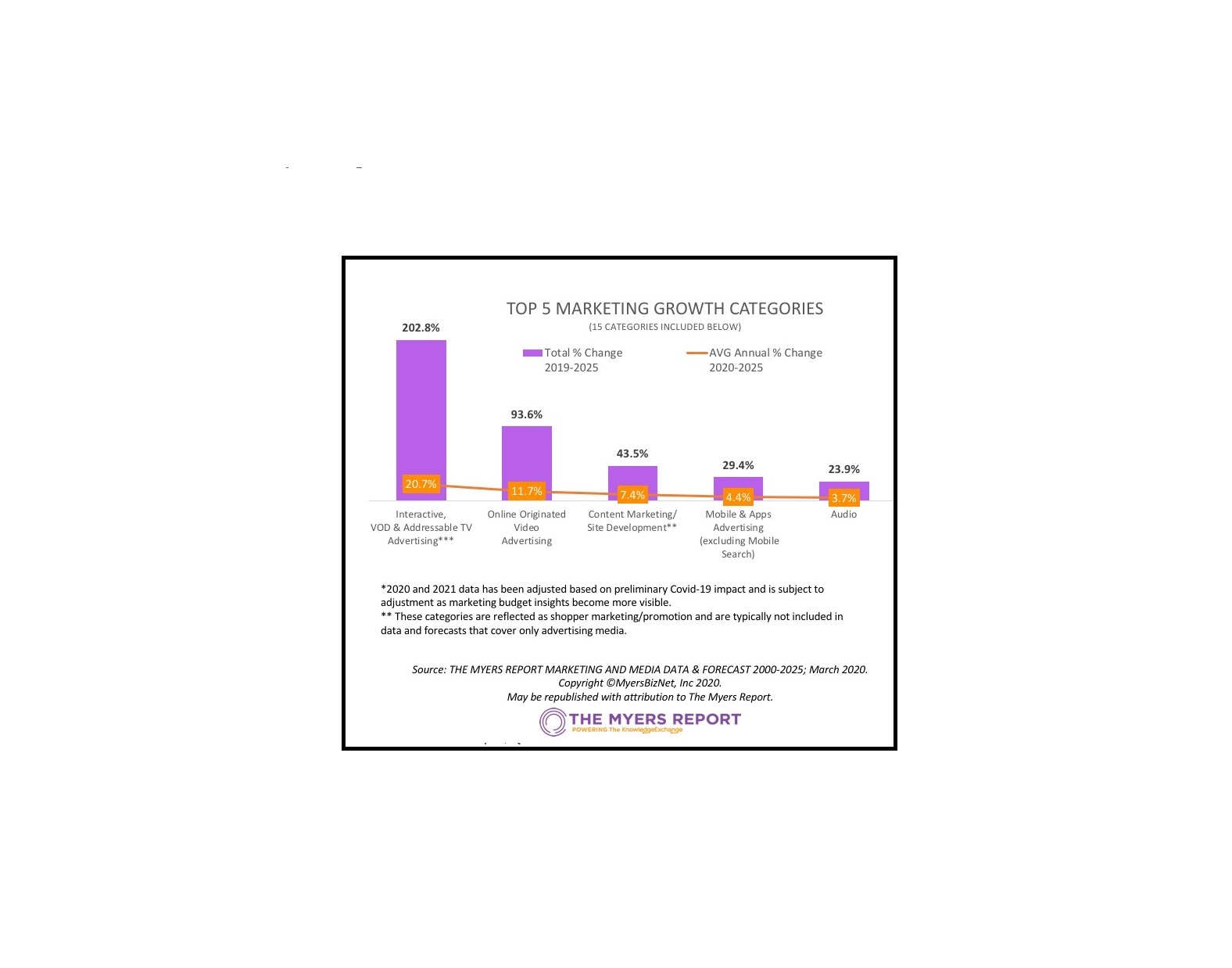 TOP 5 MARKETING GROWTH CATEGORIES
(15 CATEGORIES INCLUDED BELOW)

Total % Change 2019-2025
AVG Annual % Change 2020-2025

202.8%
93.6%
43.5%
29.4%
23.9%

20.7%
11.7%
7.4%
4.4%
3.7%

Interactive, VOD & Addressable TV Advertising***
Online Originated Video Advertising
Content Marketing/ Site Development**
Mobile & Apps Advertising (excluding Mobile Search)
Audio

*2020 and 2021 data has been adjusted based on preliminary Covid-19 impact and is subject to adjustment as marketing budget insights become more visible.
** These categories are reflected as shopper marketing/promotion and are typically not included in data and forecasts that cover only advertising media.

Source: THE MYERS REPORT MARKETING AND MEDIA DATA & FORECAST 2000-2025; March 2020.
Copyright ©MyersBizNet, Inc 2020.
May be republished with attribution to The Myers Report.

THE MYERS REPORT
POWERING The KnowledgeExchange